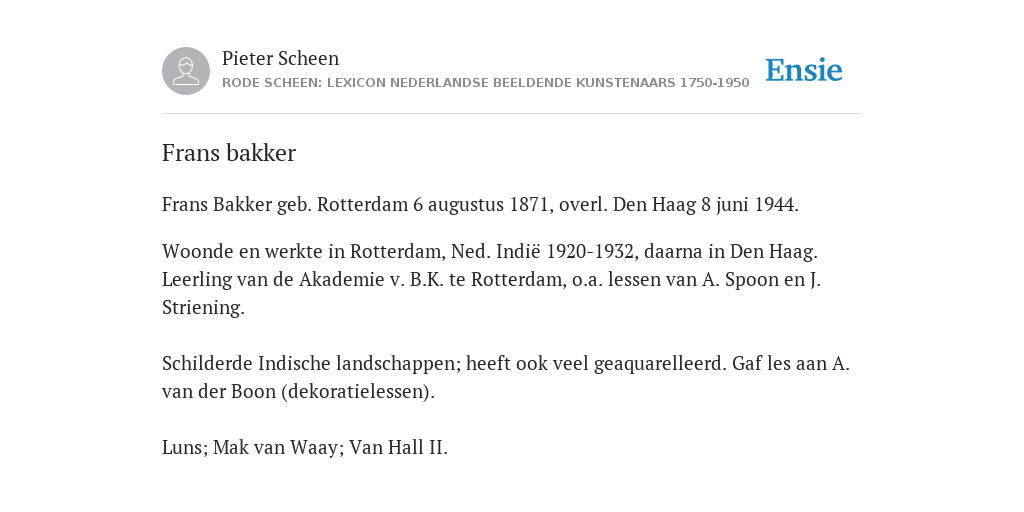 Pieter Scheen
RODE SCHEEN: LEXICON NEDERLANDSE BEELDENDE KUNSTENAARS 1750-1950

Ensie

Frans bakker

Frans Bakker geb. Rotterdam 6 augustus 1871, overl. Den Haag 8 juni 1944.

Woonde en werkte in Rotterdam, Ned. Indië 1920-1932, daarna in Den Haag. Leerling van de Akademie v. B.K. te Rotterdam, o.a. lessen van A. Spoon en J. Striening.

Schilderde Indische landschappen; heeft ook veel geaquarelleerd. Gaf les aan A. van der Boon (dekoratielessen).

Luns; Mak van Waay; Van Hall II.